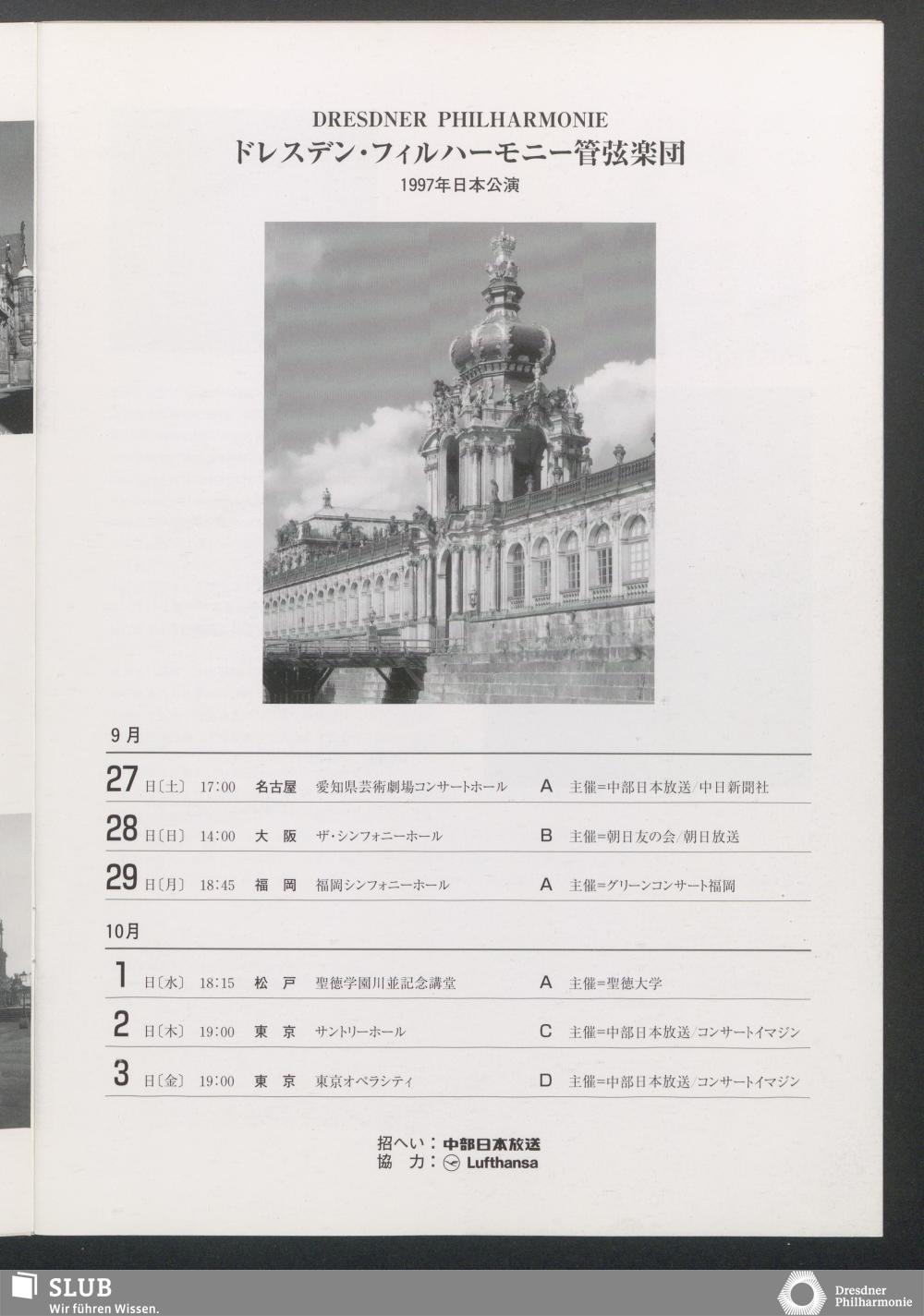 DRESDNER PHILHARMONIE
ドレスデン・フィルハーモニー管弦楽団
1997年日本公演

9月

27日〔土〕 17:00 名古屋 愛知県芸術劇場コンサートホール A 主催=中部日本放送/中日新聞社

28日〔日〕 14:00 大阪 ザ・シンフォニーホール B 主催=朝日友の会/朝日放送

29日〔月〕 18:45 福岡 福岡シンフォニーホール A 主催=グリーンコンサート福岡

10月

1日〔水〕 18:15 松戸 聖徳学園川並記念講堂 A 主催=聖徳大学

2日〔木〕 19:00 東京 サントリーホール C 主催=中部日本放送/コンサートイマジン

3日〔金〕 19:00 東京 東京オペラシティ D 主催=中部日本放送/コンサートイマジン

招へい:中部日本放送
協力:Lufthansa

SLUB
Wir führen Wissen.

Dresdner
Philharmonie